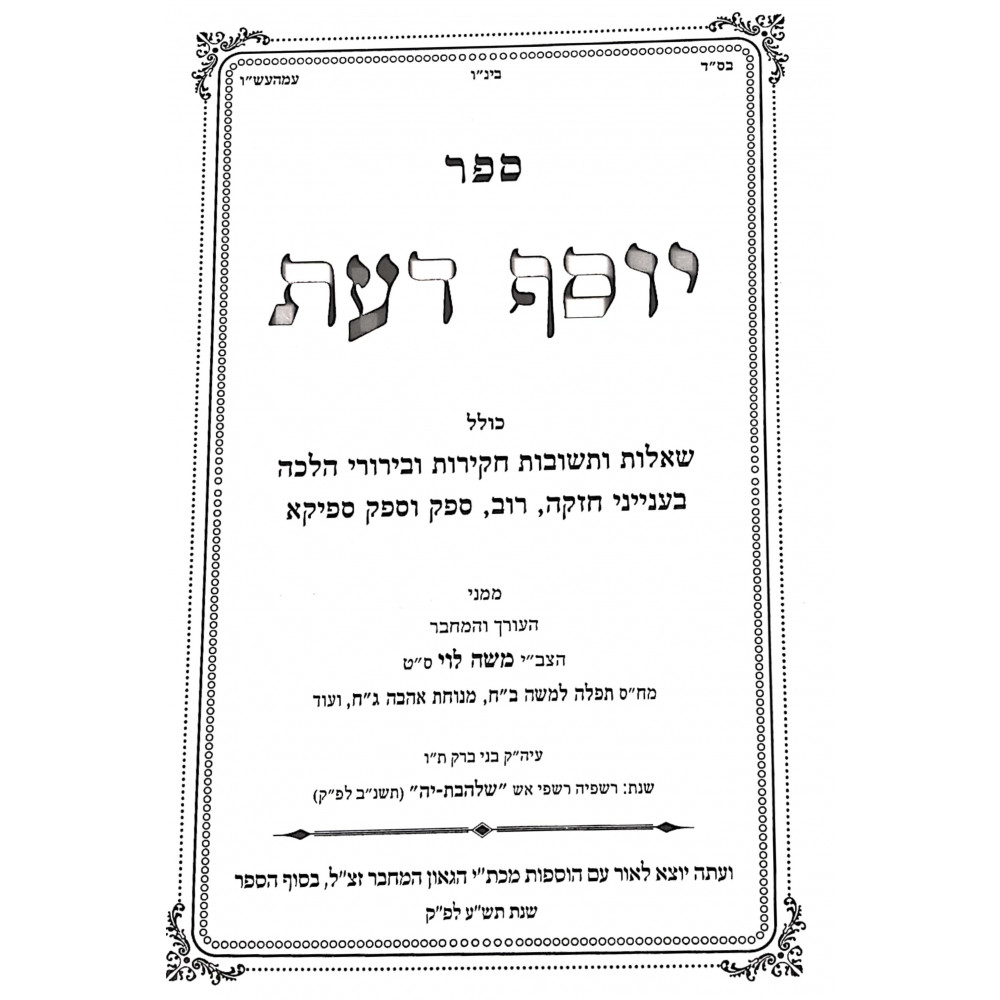 בס"ד
בינ"ו
עמהעש"ו

ספר

יוסף דעת

כולל
שאלות ותשובות חקירות ובירורי הלכה
בענייני חזקה, רוב, ספק וספק ספיקא

ממני
העורך והמחבר
הצב"י משה לוי ס"ט
מח"ס תפלה למשה ב"ח, מנוחת אהבה ג"ח, ועוד

עיה"ק בני ברק ת"ו
שנת: רשפיה רשפי אש "שלהבת-יה" (תשנ"ב לפ"ק)

ועתה יוצא לאור עם הוספות מכת"י הגאון המחבר זצ"ל, בסוף הספר
שנת תש"ע לפ"ק